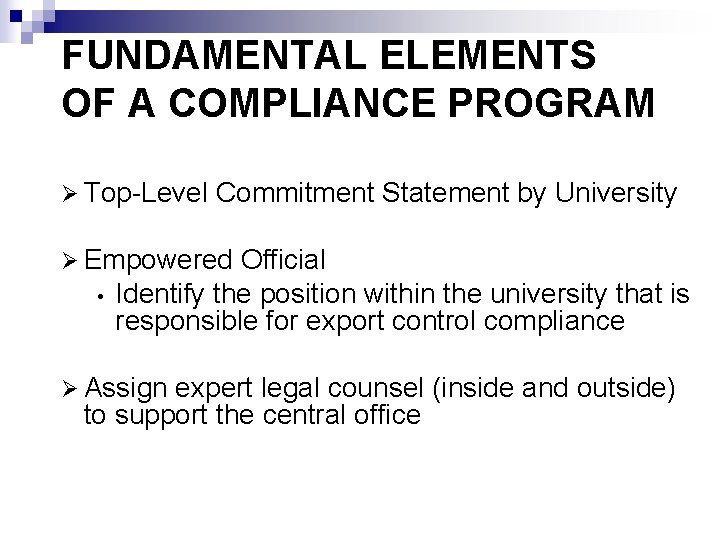 FUNDAMENTAL ELEMENTS
OF A COMPLIANCE PROGRAM

➢ Top-Level Commitment Statement by University

➢ Empowered Official
• Identify the position within the university that is responsible for export control compliance

➢ Assign expert legal counsel (inside and outside) to support the central office